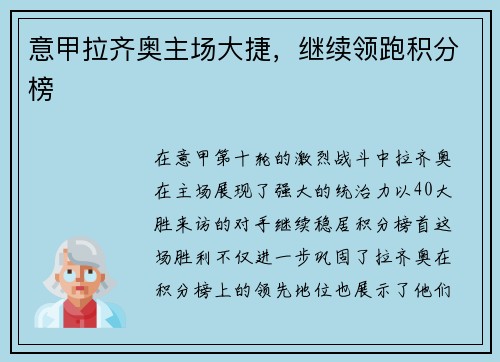 意甲拉齐奥主场大捷，继续领跑积分榜

在意甲第十轮的激烈战斗中拉齐奥在主场展现了强大的统治力以40大胜来访的对手继续稳居积分榜首这场胜利不仅进一步巩固了拉齐奥在积分榜上的领先地位也展示了他们